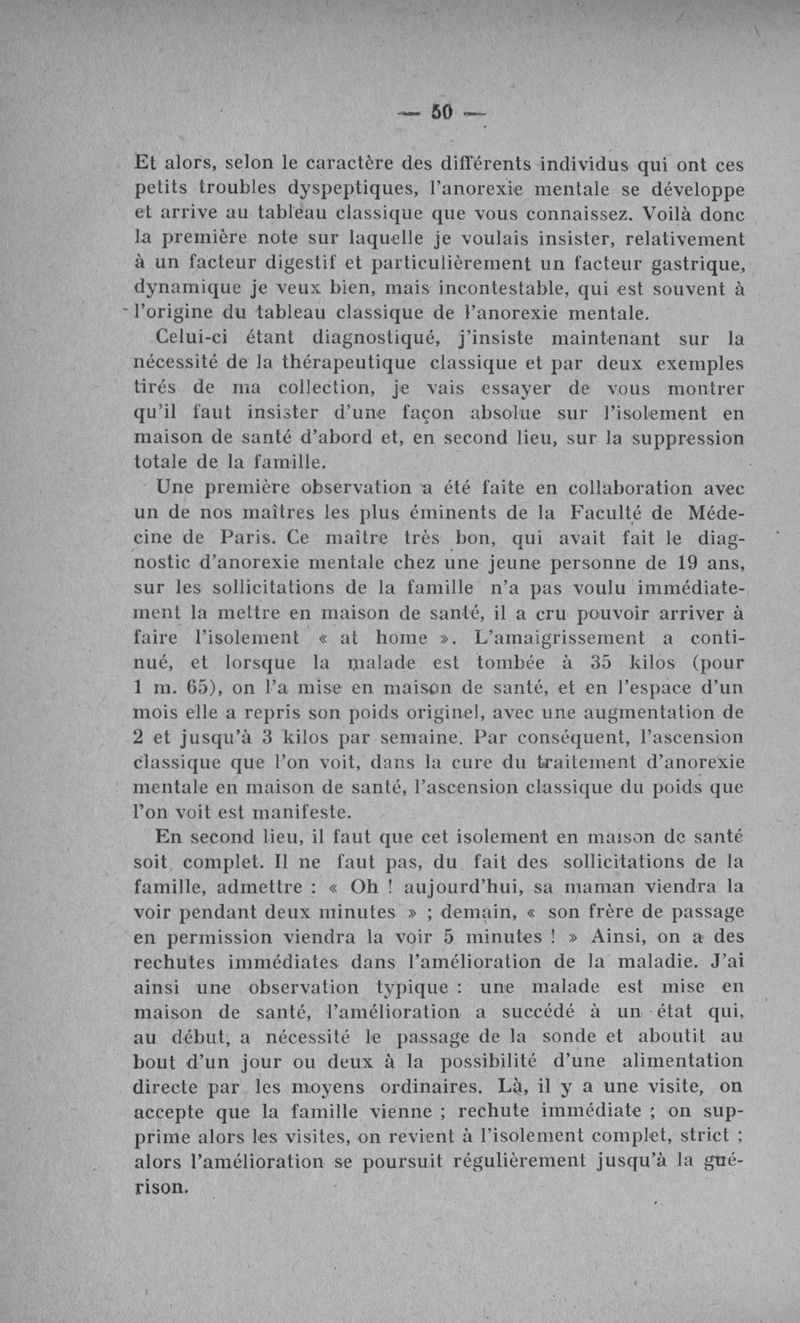 — 50 —

Et alors, selon le caractère des différents individus qui ont ces petits troubles dyspeptiques, l'anorexie mentale se développe et arrive au tableau classique que vous connaissez. Voilà donc la première note sur laquelle je voulais insister, relativement à un facteur digestif et particulièrement un facteur gastrique, dynamique je veux bien, mais incontestable, qui est souvent à l'origine du tableau classique de l'anorexie mentale.

Celui-ci étant diagnostiqué, j'insiste maintenant sur la nécessité de la thérapeutique classique et par deux exemples tirés de ma collection, je vais essayer de vous montrer qu'il faut insister d'une façon absolue sur l'isolement en maison de santé d'abord et, en second lieu, sur la suppression totale de la famille.

Une première observation a été faite en collaboration avec un de nos maîtres les plus éminents de la Faculté de Médecine de Paris. Ce maître très bon, qui avait fait le diagnostic d'anorexie mentale chez une jeune personne de 19 ans, sur les sollicitations de la famille n'a pas voulu immédiatement la mettre en maison de santé, il a cru pouvoir arriver à faire l'isolement « at home ». L'amaigrissement a continué, et lorsque la malade est tombée à 35 kilos (pour 1 m. 65), on l'a mise en maison de santé, et en l'espace d'un mois elle a repris son poids originel, avec une augmentation de 2 et jusqu'à 3 kilos par semaine. Par conséquent, l'ascension classique que l'on voit, dans la cure du traitement d'anorexie mentale en maison de santé, l'ascension classique du poids que l'on voit est manifeste.

En second lieu, il faut que cet isolement en maison de santé soit complet. Il ne faut pas, du fait des sollicitations de la famille, admettre : « Oh ! aujourd'hui, sa maman viendra la voir pendant deux minutes » ; demain, « son frère de passage en permission viendra la voir 5 minutes ! » Ainsi, on a des rechutes immédiates dans l'amélioration de la maladie. J'ai ainsi une observation typique : une malade est mise en maison de santé, l'amélioration a succédé à un état qui, au début, a nécessité le passage de la sonde et aboutit au bout d'un jour ou deux à la possibilité d'une alimentation directe par les moyens ordinaires. Là, il y a une visite, on accepte que la famille vienne ; rechute immédiate ; on supprime alors les visites, on revient à l'isolement complet, strict ; alors l'amélioration se poursuit régulièrement jusqu'à la guérison.